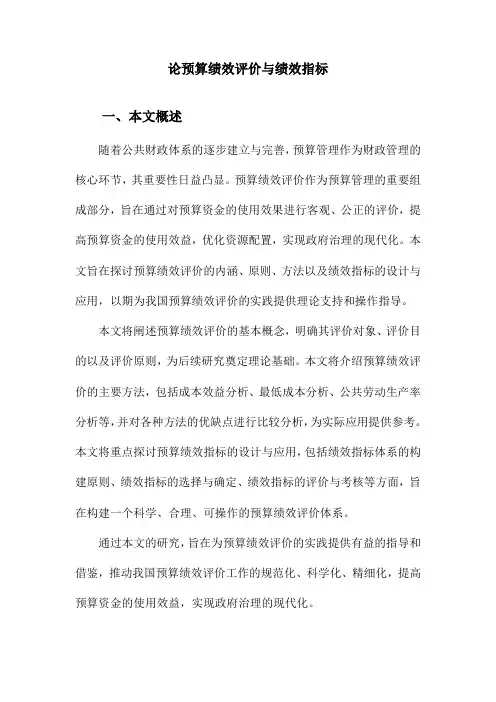 论预算绩效评价与绩效指标

一、本文概述

随着公共财政体系的逐步建立与完善，预算管理作为财政管理的核心环节，其重要性日益凸显。预算绩效评价作为预算管理的重要组成部分，旨在通过对预算资金的使用效果进行客观、公正的评价，提高预算资金的使用效益，优化资源配置，实现政府治理的现代化。本文旨在探讨预算绩效评价的内涵、原则、方法以及绩效指标的设计与应用，以期为我国预算绩效评价的实践提供理论支持和操作指导。

本文将阐述预算绩效评价的基本概念，明确其评价对象、评价目的以及评价原则，为后续研究奠定理论基础。本文将介绍预算绩效评价的主要方法，包括成本效益分析、最低成本分析、公共劳动生产率分析等，并对各种方法的优缺点进行比较分析，为实际应用提供参考。本文将重点探讨预算绩效指标的设计与应用，包括绩效指标体系的构建原则、绩效指标的选择与确定、绩效指标的评价与考核等方面，旨在构建一个科学、合理、可操作的预算绩效评价体系。

通过本文的研究，旨在为预算绩效评价的实践提供有益的指导和借鉴，推动我国预算绩效评价工作的规范化、科学化、精细化，提高预算资金的使用效益，实现政府治理的现代化。